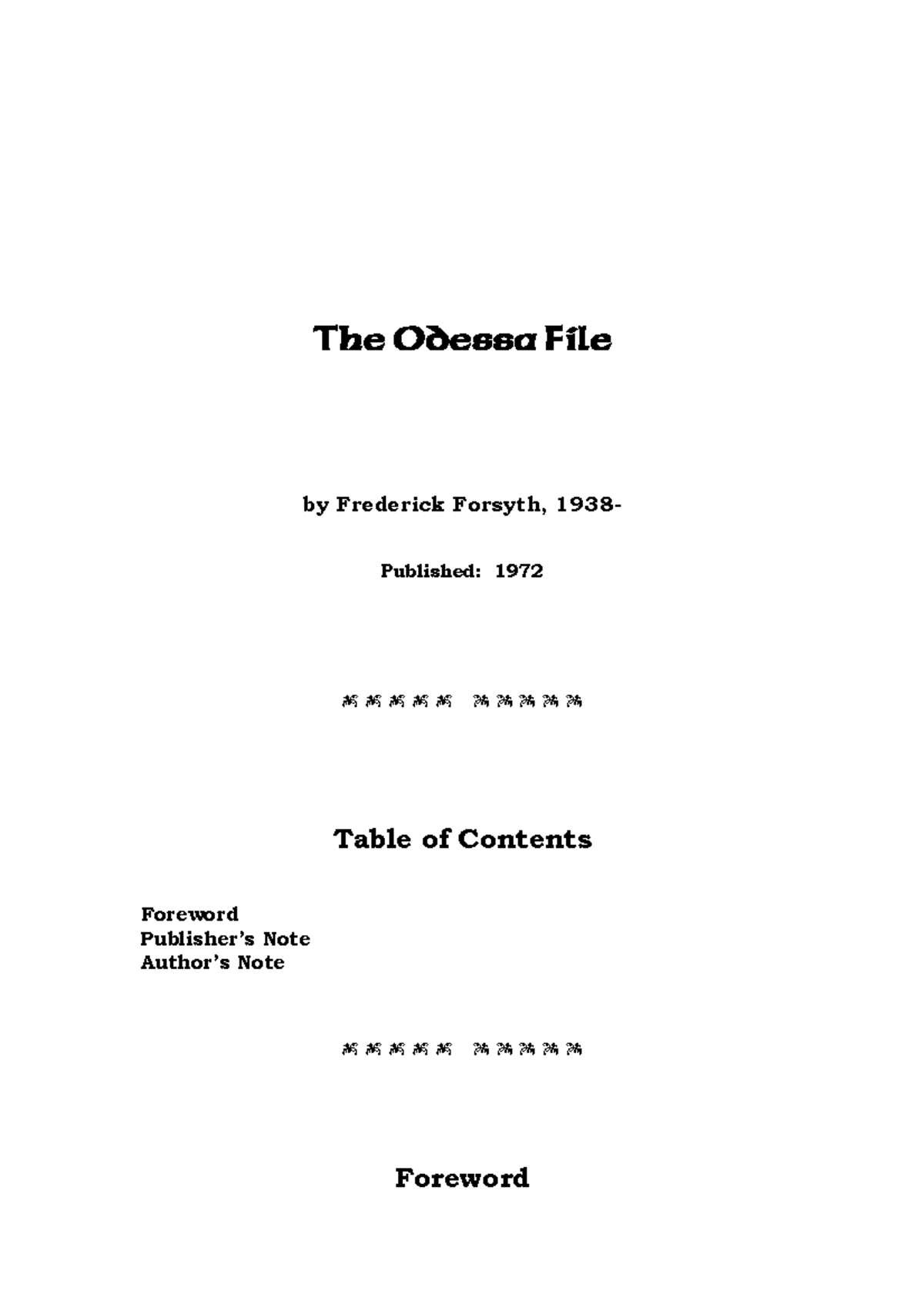 The Odessa File

by Frederick Forsyth, 1938-

Published: 1972

Table of Contents

Foreword
Publisher's Note
Author's Note

Foreword